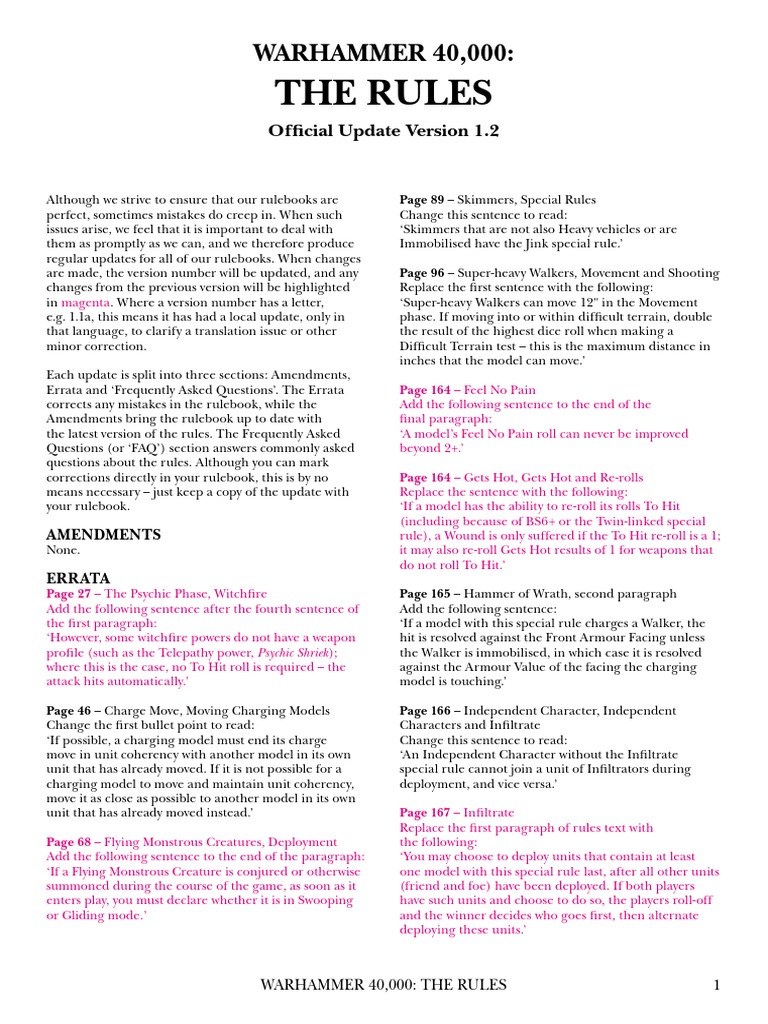 WARHAMMER 40,000:
THE RULES

Official Update Version 1.2

Although we strive to ensure that our rulebooks are perfect, sometimes mistakes do creep in. When such issues arise, we feel that it is important to deal with them as promptly as we can, and we therefore produce regular updates for all of our rulebooks. When changes are made, the version number will be updated, and any changes from the previous version will be highlighted in magenta. Where a version number has a letter, e.g. 1.1a, this means it has had a local update, only in that language, to clarify a translation issue or other minor correction.

Each update is split into three sections: Amendments, Errata and 'Frequently Asked Questions'. The Errata corrects any mistakes in the rulebook, while the Amendments bring the rulebook up to date with the latest version of the rules. The Frequently Asked Questions (or 'FAQ') section answers commonly asked questions about the rules. Although you can mark corrections directly in your rulebook, this is by no means necessary – just keep a copy of the update with your rulebook.

AMENDMENTS
None.

ERRATA
Page 27 – The Psychic Phase, Witchfire
Add the following sentence after the fourth sentence of the first paragraph:
'However, some witchfire powers do not have a weapon profile (such as the Telepathy power, Psychic Shriek); where this is the case, no To Hit roll is required – the attack hits automatically.'

Page 46 – Charge Move, Moving Charging Models
Change the first bullet point to read:
'If possible, a charging model must end its charge move in unit coherency with another model in its own unit that has already moved. If it is not possible for a charging model to move and maintain unit coherency, move it as close as possible to another model in its own unit that has already moved instead.'

Page 68 – Flying Monstrous Creatures, Deployment
Add the following sentence to the end of the paragraph:
'If a Flying Monstrous Creature is conjured or otherwise summoned during the course of the game, as soon as it enters play, you must declare whether it is in Swooping or Gliding mode.'

Page 89 – Skimmers, Special Rules
Change this sentence to read:
'Skimmers that are not also Heavy vehicles or are Immobilised have the Jink special rule.'

Page 96 – Super-heavy Walkers, Movement and Shooting
Replace the first sentence with the following:
'Super-heavy Walkers can move 12" in the Movement phase. If moving into or within difficult terrain, double the result of the highest dice roll when making a Difficult Terrain test – this is the maximum distance in inches that the model can move.'

Page 164 – Feel No Pain
Add the following sentence to the end of the final paragraph:
'A model's Feel No Pain roll can never be improved beyond 2+.'

Page 164 – Gets Hot, Gets Hot and Re-rolls
Replace the sentence with the following:
'If a model has the ability to re-roll its rolls To Hit (including because of BS6+ or the Twin-linked special rule), a Wound is only suffered if the To Hit re-roll is a 1; it may also re-roll Gets Hot results of 1 for weapons that do not roll To Hit.'

Page 165 – Hammer of Wrath, second paragraph
Add the following sentence:
'If a model with this special rule charges a Walker, the hit is resolved against the Front Armour Facing unless the Walker is immobilised, in which case it is resolved against the Armour Value of the facing the charging model is touching.'

Page 166 – Independent Character, Independent Characters and Infiltrate
Change this sentence to read:
'An Independent Character without the Infiltrate special rule cannot join a unit of Infiltrators during deployment, and vice versa.'

Page 167 – Infiltrate
Replace the first paragraph of rules text with the following:
'You may choose to deploy units that contain at least one model with this special rule last, after all other units (friend and foe) have been deployed. If both players have such units and choose to do so, the players roll-off and the winner decides who goes first, then alternate deploying these units.'

WARHAMMER 40,000: THE RULES 1